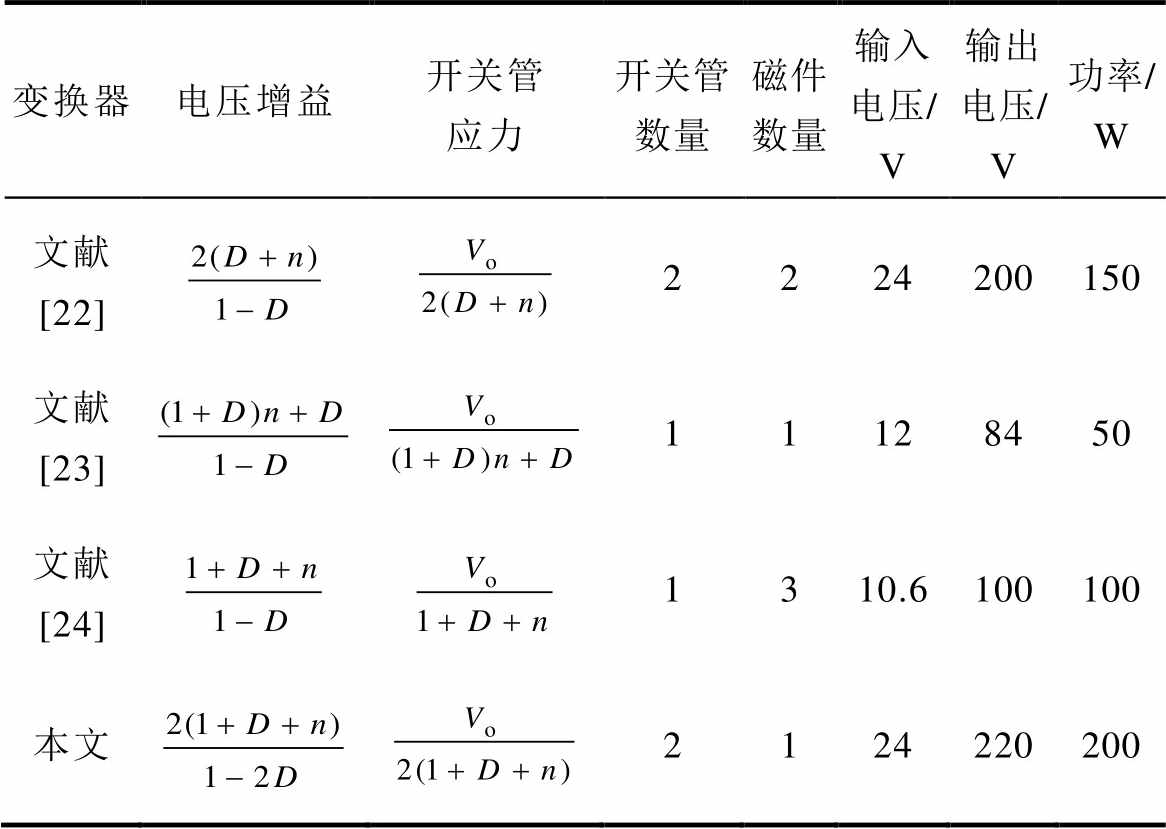 | 变换器 | 电压增益 | 开关管应力 | 开关管数量 | 磁件数量 | 输入电压/V | 输出电压/V | 功率/W |
|---|---|---|---|---|---|---|---|
| 文献[22] | $\frac{2(D+n)}{1-D}$ | $\frac{V_o}{2(D+n)}$ | 2 | 2 | 24 | 200 | 150 |
| 文献[23] | $\frac{(1+D)n+D}{1-D}$ | $\frac{V_o}{(1+D)n+D}$ | 1 | 1 | 12 | 84 | 50 |
| 文献[24] | $\frac{1+D+n}{1-D}$ | $\frac{V_o}{1+D+n}$ | 1 | 3 | 10.6 | 100 | 100 |
| 本文 | $\frac{2(1+D+n)}{1-2D}$ | $\frac{V_o}{2(1+D+n)}$ | 2 | 1 | 24 | 220 | 200 |